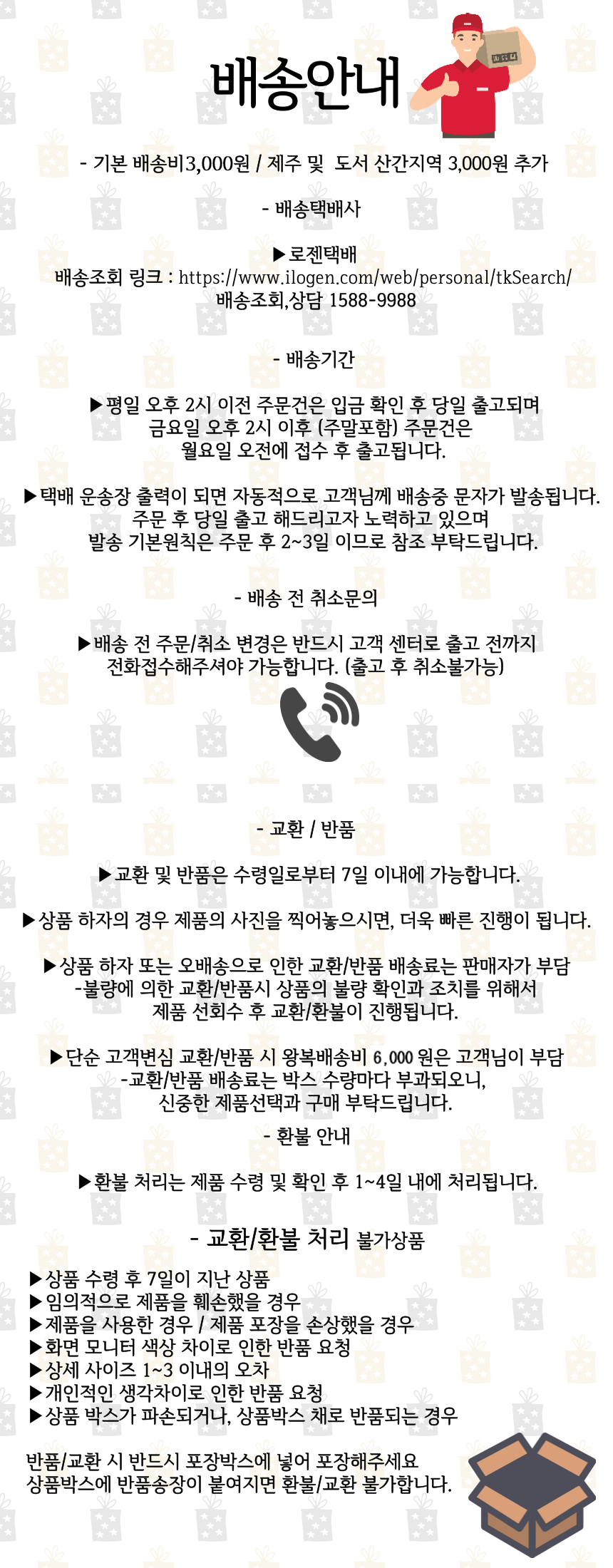 배송안내

- 기본 배송비3,000원 / 제주 및 도서 산간지역 3,000원 추가

- 배송택배사

▶로젠택배
배송조회 링크 : https://www.ilogen.com/web/personal/tkSearch/
배송조회,상담 1588-9988

- 배송기간

▶평일 오후 2시 이전 주문건은 입금 확인 후 당일 출고되며
금요일 오후 2시 이후 (주말포함) 주문건은
월요일 오전에 접수 후 출고됩니다.

▶택배 운송장 출력이 되면 자동적으로 고객님께 배송중 문자가 발송됩니다.
주문 후 당일 출고 해드리고자 노력하고 있으며
발송 기본원칙은 주문 후 2~3일 이므로 참조 부탁드립니다.

- 배송 전 취소문의

▶배송 전 주문/취소 변경은 반드시 고객 센터로 출고 전까지
전화접수해주셔야 가능합니다. (출고 후 취소불가능)

- 교환 / 반품

▶교환 및 반품은 수령일로부터 7일 이내에 가능합니다.

▶상품 하자의 경우 제품의 사진을 찍어놓으시면, 더욱 빠른 진행이 됩니다.

▶상품 하자 또는 오배송으로 인한 교환/반품 배송료는 판매자가 부담
-불량에 의한 교환/반품시 상품의 불량 확인과 조치를 위해서
제품 선회수 후 교환/환불이 진행됩니다.

▶단순 고객변심 교환/반품 시 왕복배송비 6,000 원은 고객님이 부담
-교환/반품 배송료는 박스 수량마다 부과되오니,
신중한 제품선택과 구매 부탁드립니다.

- 환불 안내

▶환불 처리는 제품 수령 및 확인 후 1~4일 내에 처리됩니다.

- 교환/환불 처리 불가상품

▶상품 수령 후 7일이 지난 상품
▶임의적으로 제품을 훼손했을 경우
▶제품을 사용한 경우 / 제품 포장을 손상했을 경우
▶화면 모니터 색상 차이로 인한 반품 요청
▶상세 사이즈 1~3 이내의 오차
▶개인적인 생각차이로 인한 반품 요청
▶상품 박스가 파손되거나, 상품박스 채로 반품되는 경우

반품/교환 시 반드시 포장박스에 넣어 포장해주세요
상품박스에 반품송장이 붙여지면 환불/교환 불가합니다.